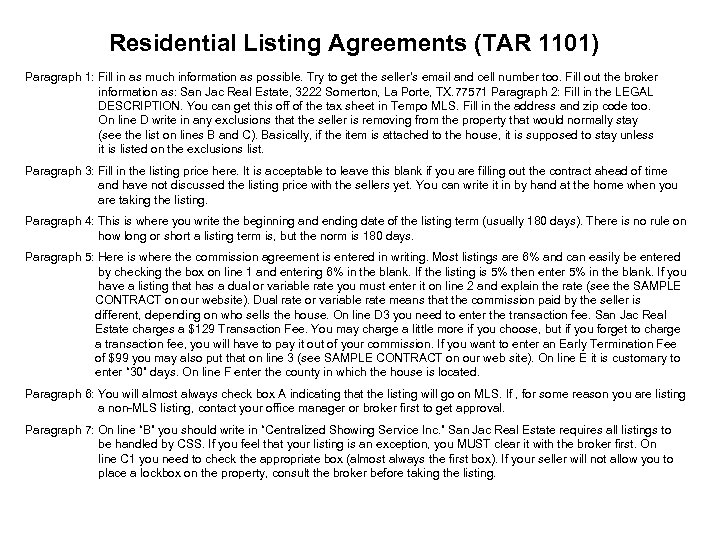 Residential Listing Agreements (TAR 1101)

Paragraph 1: Fill in as much information as possible. Try to get the seller's email and cell number too. Fill out the broker information as: San Jac Real Estate, 3222 Somerton, La Porte, TX.77571 Paragraph 2: Fill in the LEGAL DESCRIPTION. You can get this off of the tax sheet in Tempo MLS. Fill in the address and zip code too. On line D write in any exclusions that the seller is removing from the property that would normally stay (see the list on lines B and C). Basically, if the item is attached to the house, it is supposed to stay unless it is listed on the exclusions list.

Paragraph 3: Fill in the listing price here. It is acceptable to leave this blank if you are filling out the contract ahead of time and have not discussed the listing price with the sellers yet. You can write it in by hand at the home when you are taking the listing.

Paragraph 4: This is where you write the beginning and ending date of the listing term (usually 180 days). There is no rule on how long or short a listing term is, but the norm is 180 days.

Paragraph 5: Here is where the commission agreement is entered in writing. Most listings are 6% and can easily be entered by checking the box on line 1 and entering 6% in the blank. If the listing is 5% then enter 5% in the blank. If you have a listing that has a dual or variable rate you must enter it on line 2 and explain the rate (see the SAMPLE CONTRACT on our website). Dual rate or variable rate means that the commission paid by the seller is different, depending on who sells the house. On line D3 you need to enter the transaction fee. San Jac Real Estate charges a $129 Transaction Fee. You may charge a little more if you choose, but if you forget to charge a transaction fee, you will have to pay it out of your commission. If you want to enter an Early Termination Fee of $99 you may also put that on line 3 (see SAMPLE CONTRACT on our web site). On line E it is customary to enter "30" days. On line F enter the county in which the house is located.

Paragraph 6: You will almost always check box A indicating that the listing will go on MLS. If , for some reason you are listing a non-MLS listing, contact your office manager or broker first to get approval.

Paragraph 7: On line "B" you should write in "Centralized Showing Service Inc." San Jac Real Estate requires all listings to be handled by CSS. If you feel that your listing is an exception, you MUST clear it with the broker first. On line C1 you need to check the appropriate box (almost always the first box). If your seller will not allow you to place a lockbox on the property, consult the broker before taking the listing.